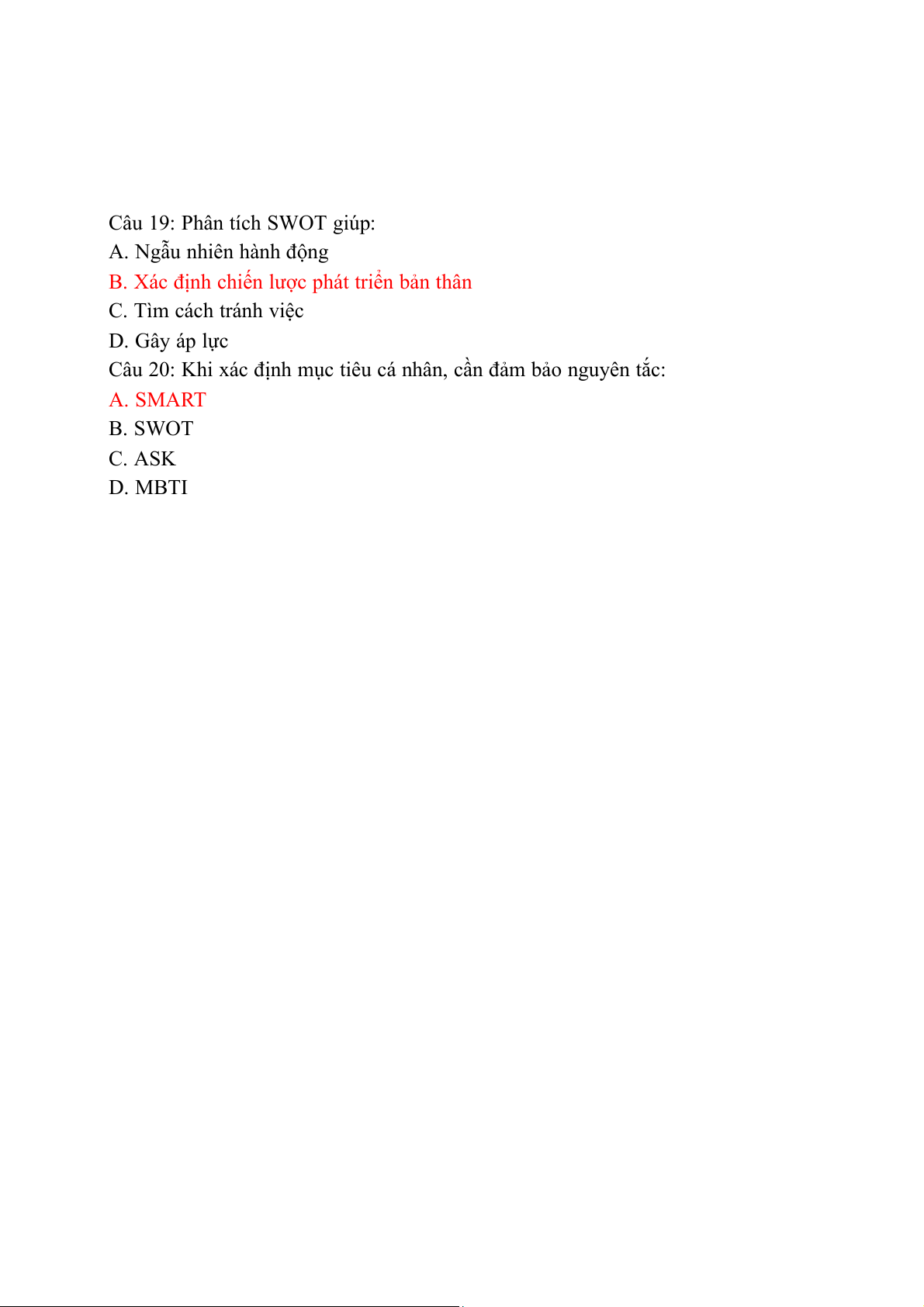 Câu 19: Phân tích SWOT giúp:
A. Ngẫu nhiên hành động
B. Xác định chiến lược phát triển bản thân
C. Tìm cách tránh việc
D. Gây áp lực
Câu 20: Khi xác định mục tiêu cá nhân, cần đảm bảo nguyên tắc:
A. SMART
B. SWOT
C. ASK
D. MBTI